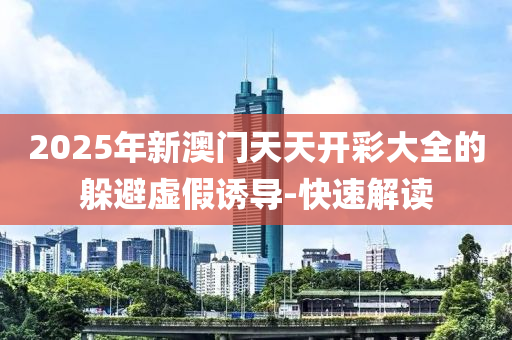 2025年新澳门天天开彩大全的躲避虚假诱导-快速解读